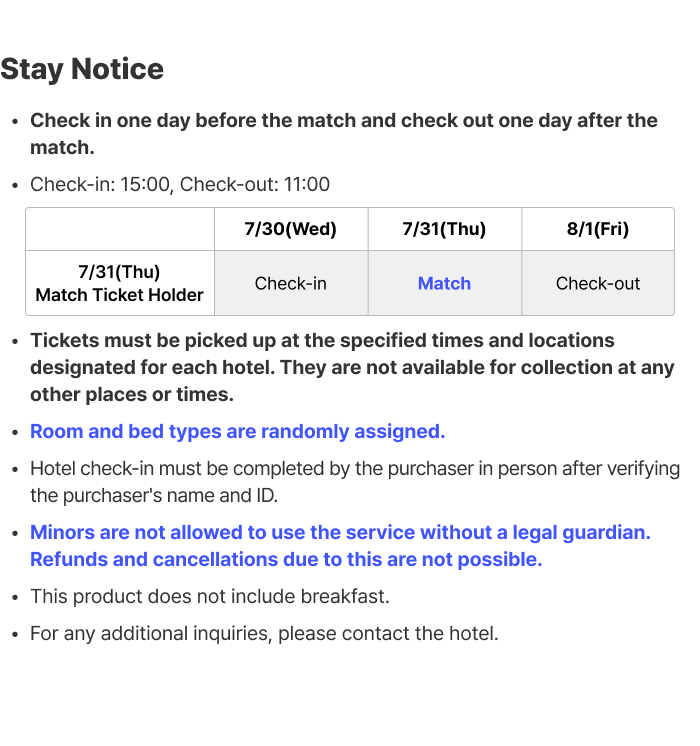 Stay Notice

• Check in one day before the match and check out one day after the match.

• Check-in: 15:00, Check-out: 11:00

|  | 7/30(Wed) | 7/31(Thu) | 8/1(Fri) |
|---|---|---|---|
| 7/31(Thu) Match Ticket Holder | Check-in | Match | Check-out |

• Tickets must be picked up at the specified times and locations designated for each hotel. They are not available for collection at any other places or times.

• Room and bed types are randomly assigned.

• Hotel check-in must be completed by the purchaser in person after verifying the purchaser's name and ID.

• Minors are not allowed to use the service without a legal guardian. Refunds and cancellations due to this are not possible.

• This product does not include breakfast.

• For any additional inquiries, please contact the hotel.